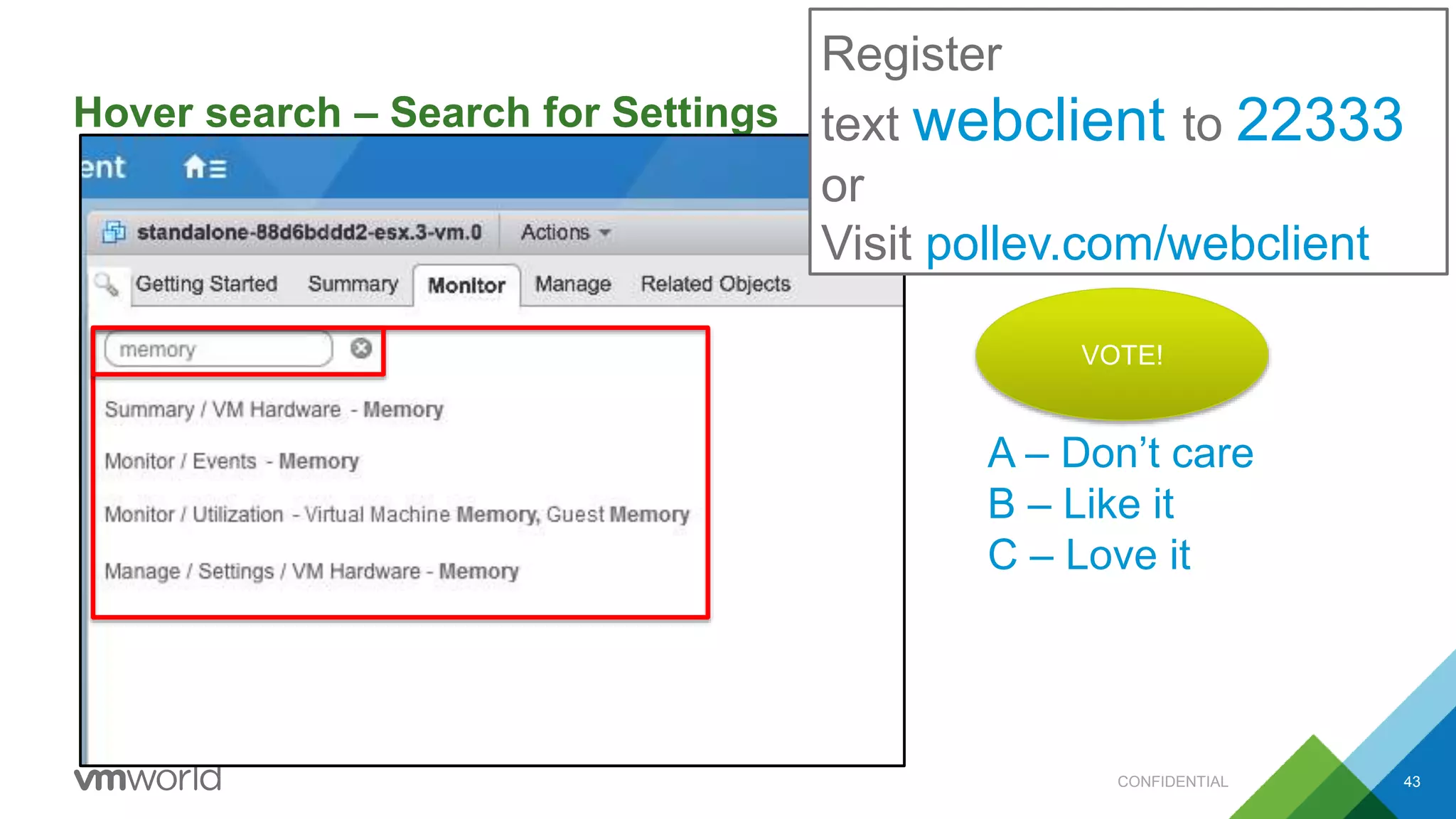 Hover search – Search for Settings

ent

standalone-88d6bddd2-esx.3-vm.0 Actions

Getting Started Summary Monitor Manage Related Objects

memory

Summary / VM Hardware - Memory

Monitor / Events - Memory

Monitor / Utilization - Virtual Machine Memory, Guest Memory

Manage / Settings / VM Hardware - Memory

Register
text webclient to 22333
or
Visit pollev.com/webclient

VOTE!

A – Don't care
B – Like it
C – Love it

vmworld

CONFIDENTIAL

43